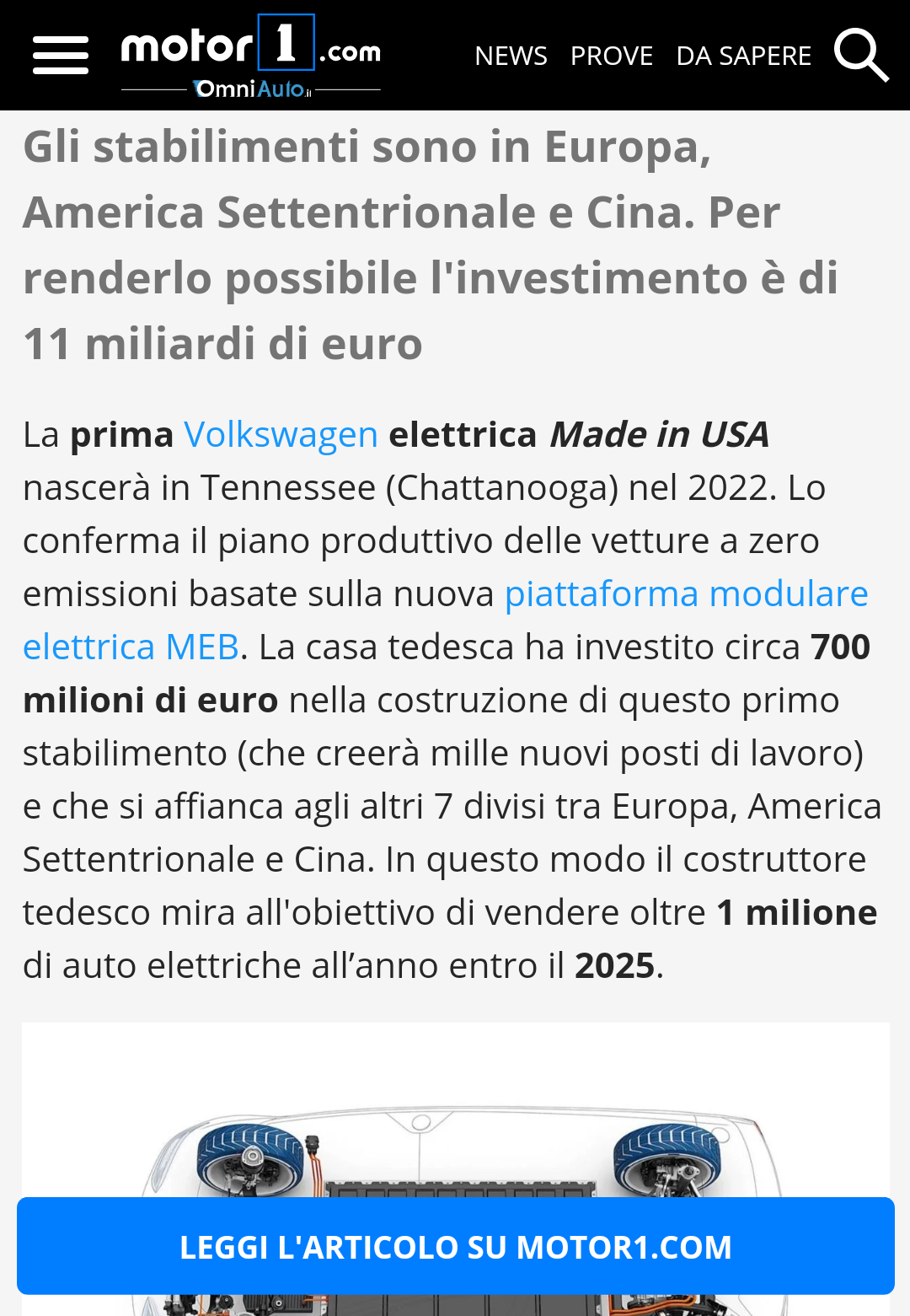 motor1.com
OmniAuto.it

NEWS PROVE DA SAPERE

Gli stabilimenti sono in Europa, America Settentrionale e Cina. Per renderlo possibile l'investimento è di 11 miliardi di euro

La prima Volkswagen elettrica Made in USA nascerà in Tennessee (Chattanooga) nel 2022. Lo conferma il piano produttivo delle vetture a zero emissioni basate sulla nuova piattaforma modulare elettrica MEB. La casa tedesca ha investito circa 700 milioni di euro nella costruzione di questo primo stabilimento (che creerà mille nuovi posti di lavoro) e che si affianca agli altri 7 divisi tra Europa, America Settentrionale e Cina. In questo modo il costruttore tedesco mira all'obiettivo di vendere oltre 1 milione di auto elettriche all’anno entro il 2025.

LEGGI L'ARTICOLO SU MOTOR1.COM